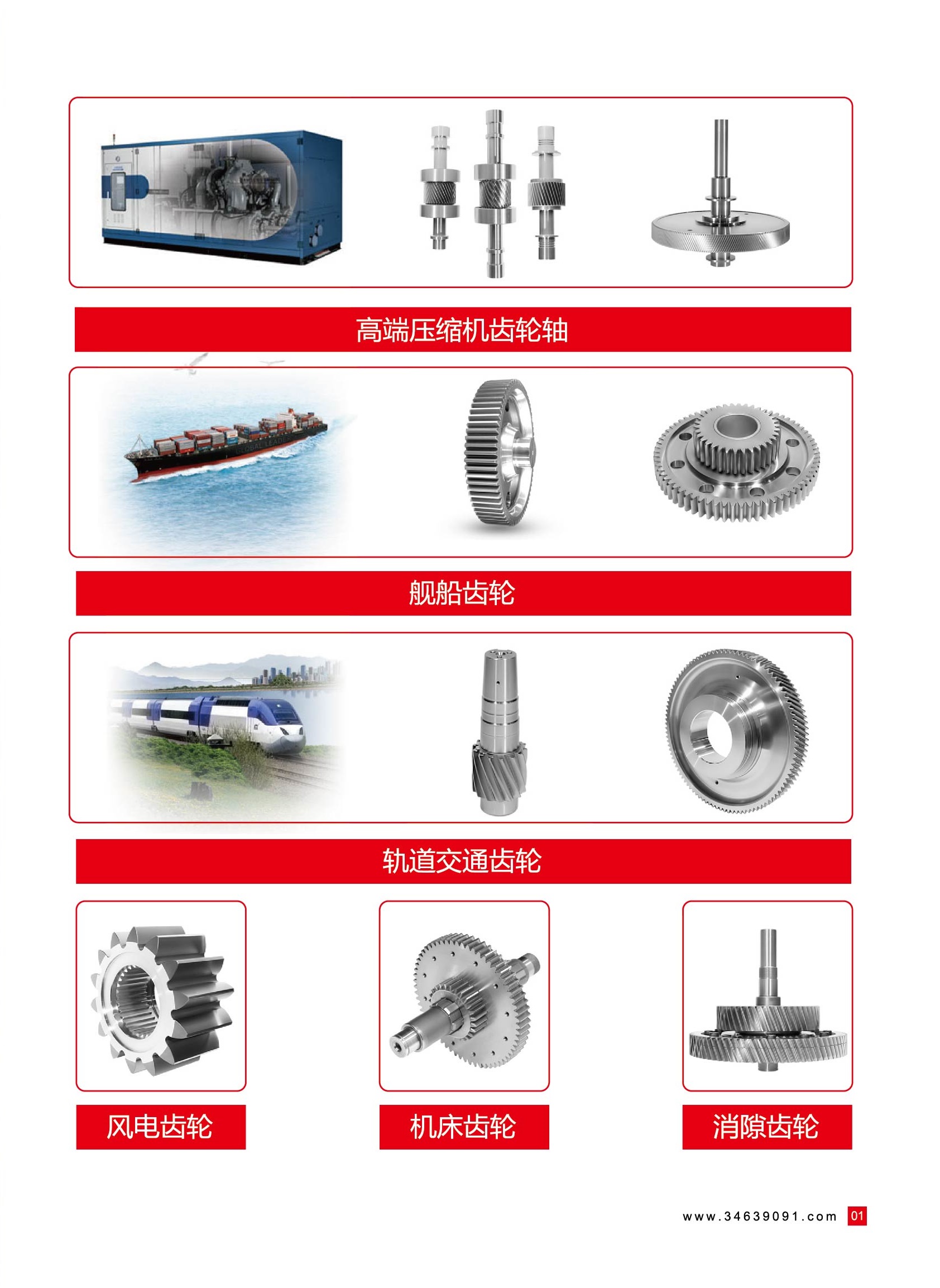 高端压缩机齿轮轴

舰船齿轮

轨道交通齿轮

风电齿轮

机床齿轮

消隙齿轮

www.34639091.com 01